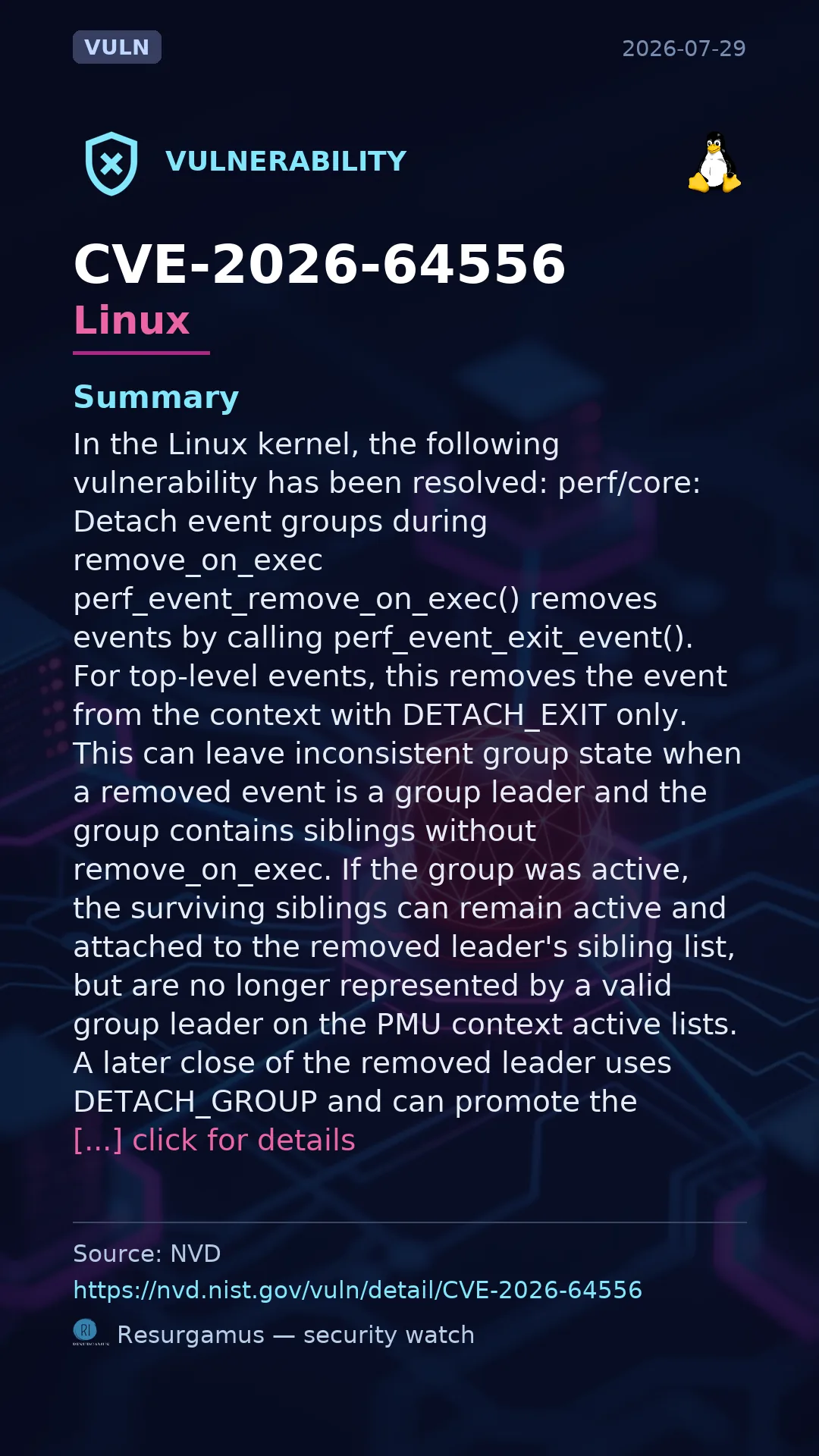 VULN

2026-07-29

VULNERABILITY

CVE-2026-64556

Linux

Summary

In the Linux kernel, the following vulnerability has been resolved: perf/core: Detach event groups during remove_on_exec perf_event_remove_on_exec() removes events by calling perf_event_exit_event(). For top-level events, this removes the event from the context with DETACH_EXIT only. This can leave inconsistent group state when a removed event is a group leader and the group contains siblings without remove_on_exec. If the group was active, the surviving siblings can remain active and attached to the removed leader's sibling list, but are no longer represented by a valid group leader on the PMU context active lists. A later close of the removed leader uses DETACH_GROUP and can promote the [...] click for details

Source: NVD
https://nvd.nist.gov/vuln/detail/CVE-2026-64556

Resurgamus — security watch